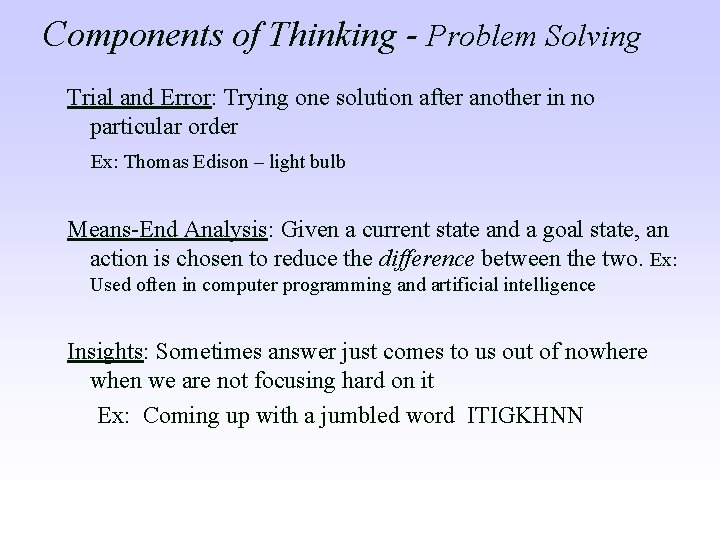 Components of Thinking - Problem Solving

Trial and Error: Trying one solution after another in no particular order

Ex: Thomas Edison – light bulb

Means-End Analysis: Given a current state and a goal state, an action is chosen to reduce the difference between the two. Ex: Used often in computer programming and artificial intelligence

Insights: Sometimes answer just comes to us out of nowhere when we are not focusing hard on it

Ex: Coming up with a jumbled word ITIGKHNN